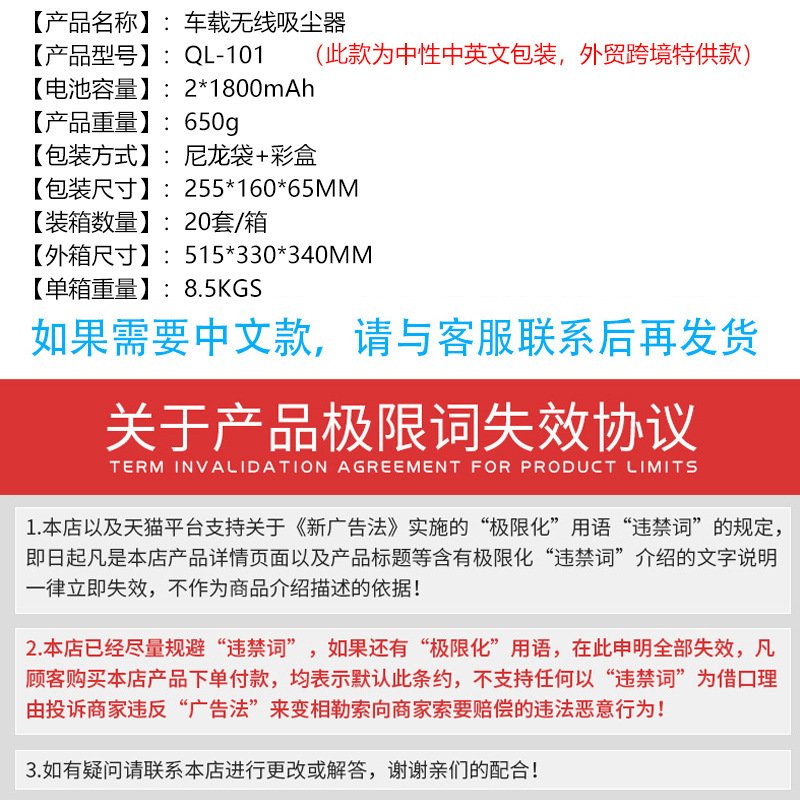 【产品名称】：车载无线吸尘器
【产品型号】：QL-101 （此款为中性中英文包装，外贸跨境特供款）
【电池容量】：2*1800mAh
【产品重量】：650g
【包装方式】：尼龙袋+彩盒
【包装尺寸】：255*160*65MM
【装箱数量】：20套/箱
【外箱尺寸】：515*330*340MM
【单箱重量】：8.5KGS

如果需要中文款，请与客服联系后再发货

关于产品极限词失效协议
TERM INVALIDATION AGREEMENT FOR PRODUCT LIMITS

1.本店以及天猫平台支持关于《新广告法》实施的“极限化”用语“违禁词”的规定，即日起凡是本店产品详情页面以及产品标题等含有极限化“违禁词”介绍的文字说明一律立即失效，不作为商品介绍描述的依据！

2.本店已经尽量规避“违禁词”，如果还有“极限化”用语，在此申明全部失效，凡顾客购买本店产品下单付款，均表示默认此条约，不支持任何以“违禁词”为借口理由投诉商家违反“广告法”来变相勒索向商家索要赔偿的违法恶意行为！

3.如有疑问请联系本店进行更改或解答，谢谢亲们的配合！